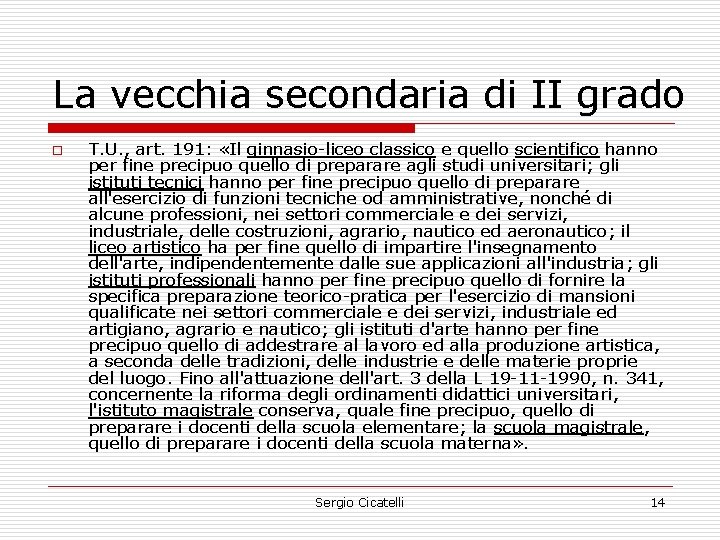 La vecchia secondaria di II grado

T.U., art. 191: «Il ginnasio-liceo classico e quello scientifico hanno per fine precipuo quello di preparare agli studi universitari; gli istituti tecnici hanno per fine precipuo quello di preparare all'esercizio di funzioni tecniche od amministrative, nonché di alcune professioni, nei settori commerciale e dei servizi, industriale, delle costruzioni, agrario, nautico ed aeronautico; il liceo artistico ha per fine quello di impartire l'insegnamento dell'arte, indipendentemente dalle sue applicazioni all'industria; gli istituti professionali hanno per fine precipuo quello di fornire la specifica preparazione teorico-pratica per l'esercizio di mansioni qualificate nei settori commerciale e dei servizi, industriale ed artigiano, agrario e nautico; gli istituti d'arte hanno per fine precipuo quello di addestrare al lavoro ed alla produzione artistica, a seconda delle tradizioni, delle industrie e delle materie proprie del luogo. Fino all'attuazione dell'art. 3 della L 19-11-1990, n. 341, concernente la riforma degli ordinamenti didattici universitari, l'istituto magistrale conserva, quale fine precipuo, quello di preparare i docenti della scuola elementare; la scuola magistrale, quello di preparare i docenti della scuola materna».

Sergio Cicatelli

14